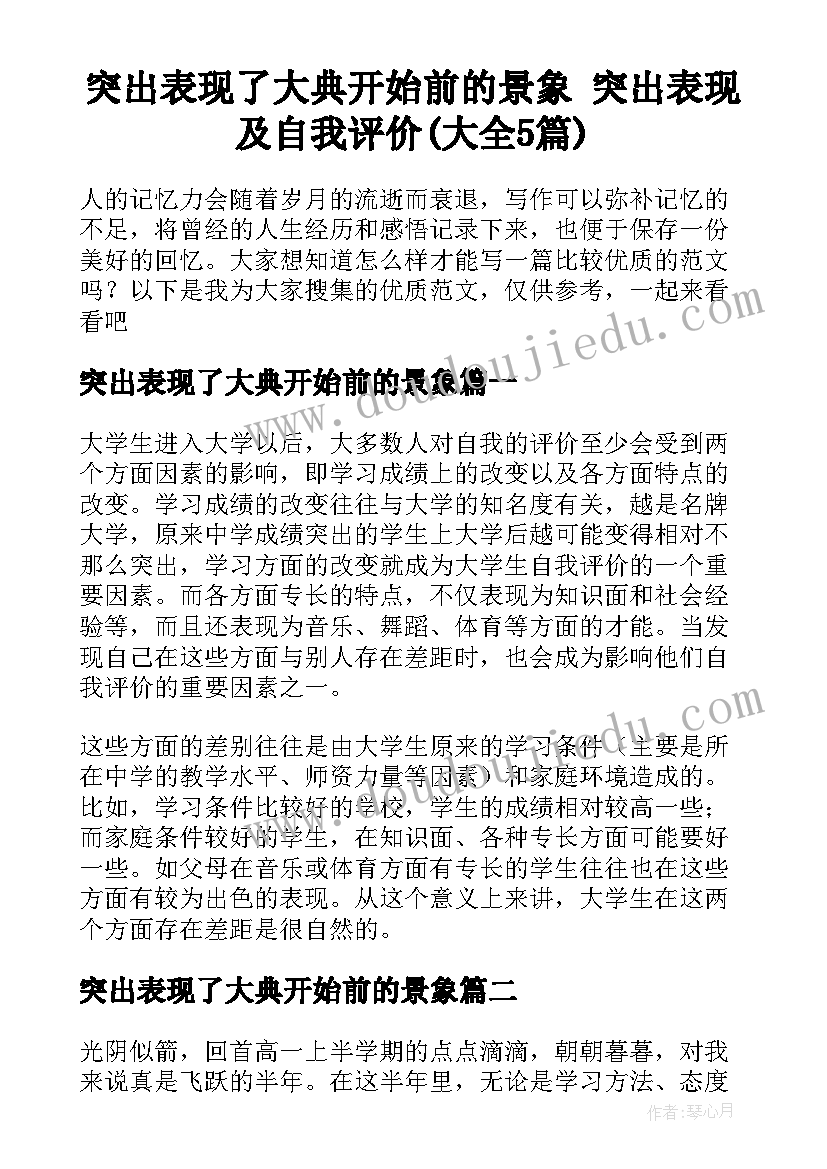 突出表现了大典开始前的景象 突出表现及自我评价(大全5篇)

人的记忆力会随着岁月的流逝而衰退，写作可以弥补记忆的不足，将曾经的人生经历和感悟记录下来，也便于保存一份美好的回忆。大家想知道怎么样才能写一篇比较优质的范文吗？以下是我为大家搜集的优质范文，仅供参考，一起来看看吧

突出表现了大典开始前的景象篇一

大学生进入大学以后，大多数人对自我的评价至少会受到两个方面因素的影响，即学习成绩上的改变以及各方面特点的改变。学习成绩的改变往往与大学的知名度有关，越是名牌大学，原来中学成绩突出的学生上大学后越可能变得相对不那么突出，学习方面的改变就成为大学生自我评价的一个重要因素。而各方面专长的特点，不仅表现为知识面和社会经验等，而且还表现为音乐、舞蹈、体育等方面的才能。当发现自己在这些方面与别人存在差距时，也会成为影响他们自我评价的重要因素之一。

这些方面的差别往往是由大学生原来的学习条件（主要是所在中学的教学水平、师资力量等因素）和家庭环境造成的。比如，学习条件比较好的学校，学生的成绩相对较高一些；而家庭条件较好的学生，在知识面、各种专长方面可能要好一些。如父母在音乐或体育方面有专长的学生往往也在这些方面有较为出色的表现。从这个意义上来讲，大学生在这两个方面存在差距是很自然的。

突出表现了大典开始前的景象篇二

光阴似箭，回首高一上半学期的点点滴滴，朝朝暮暮，对我来说真是飞跃的半年。在这半年里，无论是学习方法、态度

www.doudoujiedu.com

作者：琴心月